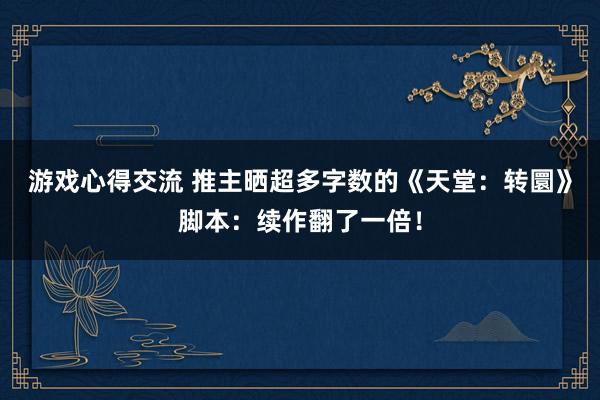 游戏心得交流 推主晒超多字数的《天堂：转圜》脚本：续作翻了一倍！